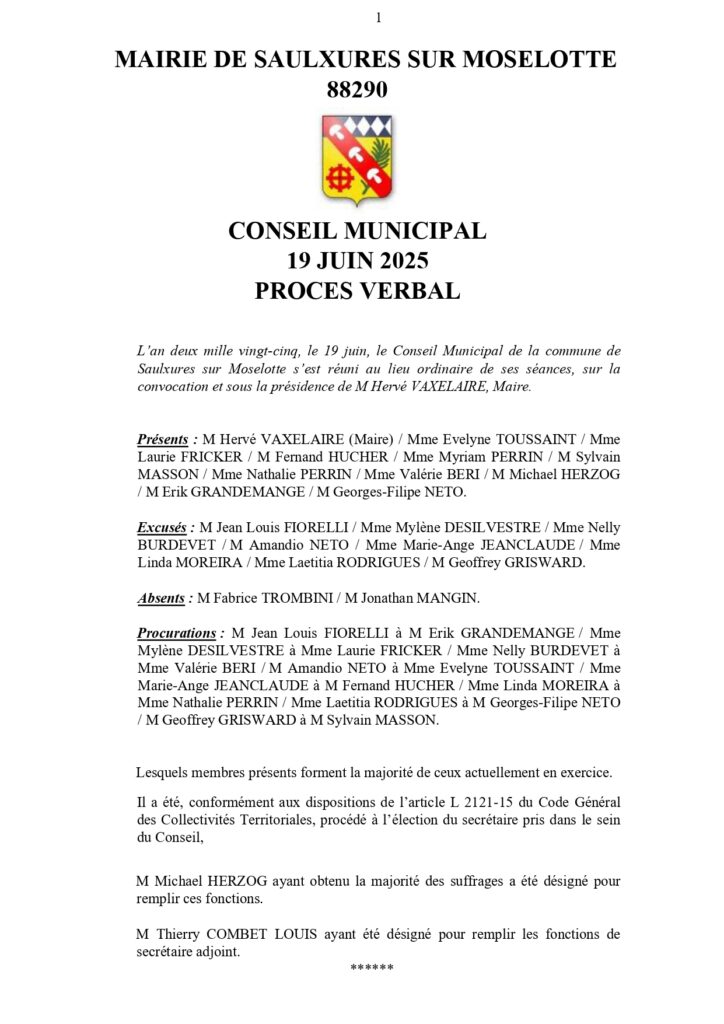 1

MAIRIE DE SAULXURES SUR MOSELOTTE
88290

CONSEIL MUNICIPAL
19 JUIN 2025
PROCES VERBAL

L'an deux mille vingt-cinq, le 19 juin, le Conseil Municipal de la commune de Saulxures sur Moselotte s'est réuni au lieu ordinaire de ses séances, sur la convocation et sous la présidence de M Hervé VAXELAIRE, Maire.

Présents : M Hervé VAXELAIRE (Maire) / Mme Evelyne TOUSSAINT / Mme Laurie FRICKER / M Fernand HUCHER / Mme Myriam PERRIN / M Sylvain MASSON / Mme Nathalie PERRIN / Mme Valérie BERI / M Michael HERZOG / M Erik GRANDEMANGE / M Georges-Filipe NETO.

Excusés : M Jean Louis FIORELLI / Mme Mylène DESILVESTRE / Mme Nelly BURDEVET / M Amandio NETO / Mme Marie-Ange JEANCLAUDE / Mme Linda MOREIRA / Mme Laetitia RODRIGUES / M Geoffrey GRISWARD.

Absents : M Fabrice TROMBINI / M Jonathan MANGIN.

Procurations : M Jean Louis FIORELLI à M Erik GRANDEMANGE / Mme Mylène DESILVESTRE à Mme Laurie FRICKER / Mme Nelly BURDEVET à Mme Valérie BERI / M Amandio NETO à Mme Evelyne TOUSSAINT / Mme Marie-Ange JEANCLAUDE à M Fernand HUCHER / Mme Linda MOREIRA à Mme Nathalie PERRIN / Mme Laetitia RODRIGUES à M Georges-Filipe NETO / M Geoffrey GRISWARD à M Sylvain MASSON.

Lesquels membres présents forment la majorité de ceux actuellement en exercice.

Il a été, conformément aux dispositions de l'article L 2121-15 du Code Général des Collectivités Territoriales, procédé à l'élection du secrétaire pris dans le sein du Conseil,

M Michael HERZOG ayant obtenu la majorité des suffrages a été désigné pour remplir ces fonctions.

M Thierry COMBET LOUIS ayant été désigné pour remplir les fonctions de secrétaire adjoint.

******